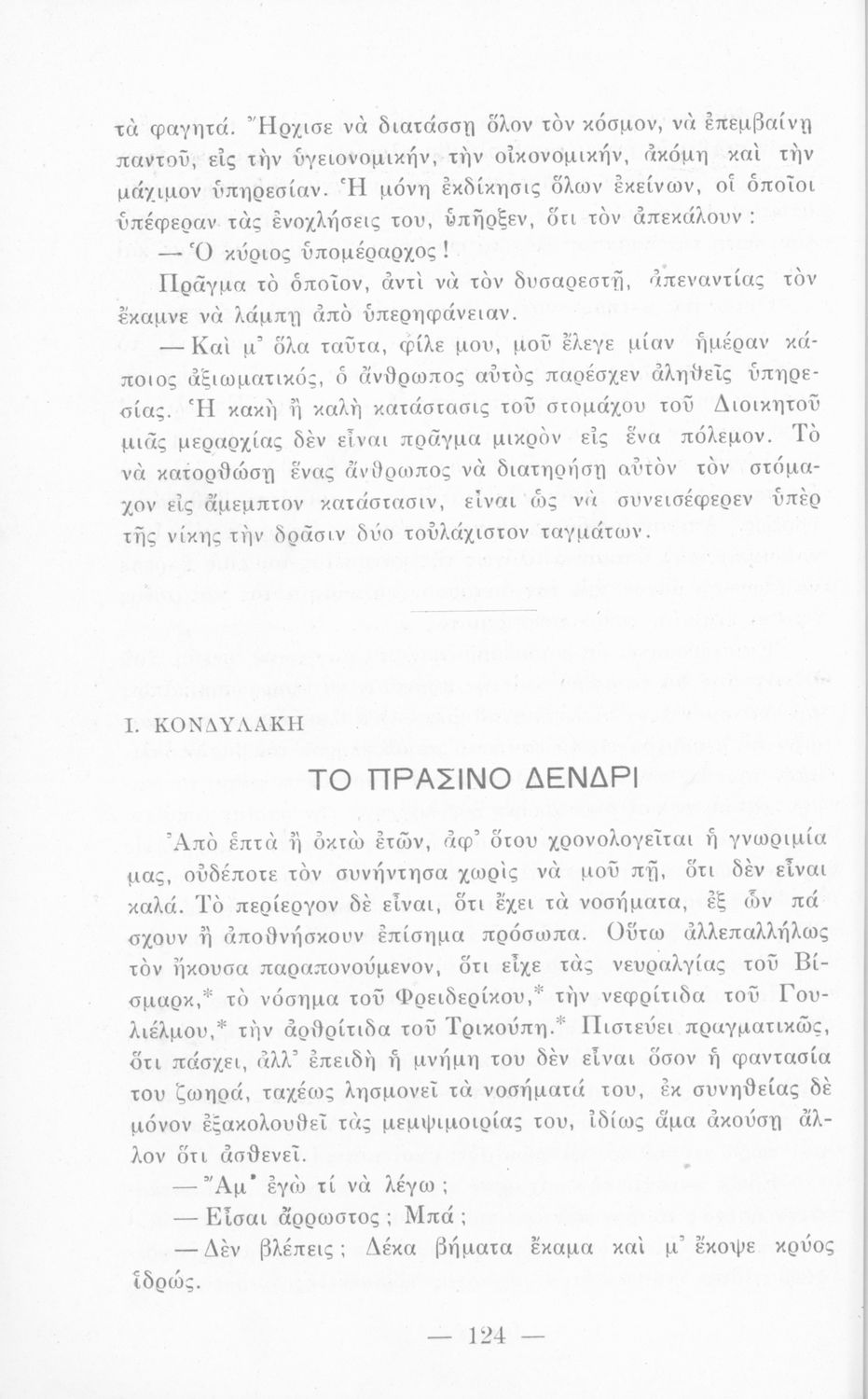 τὰ φαγητά. Ἤρχισε νὰ διατάσσῃ ὅλον τὸν κόσμον, νὰ ἐπεμβαίνῃ παντοῦ, εἰς τὴν ὑγειονομικήν, τὴν οἰκονομικήν, ἀκόμη καὶ τὴν μάχιμον ὑπηρεσίαν. Ἡ μόνη ἐκδίκησις ὅλων ἐκείνων, οἱ ὁποῖοι ὑπέφεραν τὰς ἐνοχλήσεις του, ὑπῆρξεν, ὅτι τὸν ἀπεκάλουν :

— Ὁ κύριος ὑπομέραρχος !

Πρᾶγμα τὸ ὁποῖον, ἀντὶ νὰ τὸν δυσαρεστῇ, ἀπεναντίας τὸν ἔκαμνε νὰ λάμπῃ ἀπὸ ὑπερηφάνειαν.

— Καὶ μ' ὅλα ταῦτα, φίλε μου, μοῦ ἔλεγε μίαν ἡμέραν κάποιος ἀξιωματικός, ὁ ἄνθρωπος αὐτὸς παρέσχεν ἀληθεῖς ὑπηρεσίας. Ἡ κακὴ ἢ καλὴ κατάστασις τοῦ στομάχου τοῦ Διοικητοῦ μιᾶς μεραρχίας δὲν εἶναι πρᾶγμα μικρὸν εἰς ἕνα πόλεμον. Τὸ νὰ κατορθώσῃ ἕνας ἄνθρωπος νὰ διατηρήσῃ αὐτὸν τὸν στόμαχον εἰς ἄμεμπτον κατάστασιν, εἶναι ὡς νὰ συνεισέφερεν ὑπὲρ τῆς νίκης τὴν δρᾶσιν δύο τοὐλάχιστον ταγμάτων.

Ι. ΚΟΝΔΥΛΑΚΗ

ΤΟ ΠΡΑΣΙΝΟ ΔΕΝΔΡΙ

Ἀπὸ ἑπτὰ ἢ ὀκτὼ ἐτῶν, ἀφ' ὅτου χρονολογεῖται ἡ γνωριμία μας, οὐδέποτε τὸν συνήντησα χωρὶς νὰ μοῦ πῇ, ὅτι δὲν εἶναι καλά. Τὸ περίεργον δὲ εἶναι, ὅτι ἔχει τὰ νοσήματα, ἐξ ὧν πάσχουν ἢ ἀποθνήσκουν ἐπίσημα πρόσωπα. Οὕτω ἀλλεπαλλήλως τὸν ἤκουσα παραπονούμενον, ὅτι εἶχε τὰς νευραλγίας τοῦ Βίσμαρκ,* τὸ νόσημα τοῦ Φρειδερίκου,* τὴν νεφρίτιδα τοῦ Γουλιέλμου,* τὴν ἀρθρίτιδα τοῦ Τρικούπη.* Πιστεύει πραγματικῶς, ὅτι πάσχει, ἀλλ' ἐπειδὴ ἡ μνήμη του δὲν εἶναι ὅσον ἡ φαντασία του ζωηρά, ταχέως λησμονεῖ τὰ νοσήματά του, ἐκ συνηθείας δὲ μόνον ἐξακολουθεῖ τὰς μεμψιμοιρίας του, ἰδίως ἅμα ἀκούσῃ ἄλλον ὅτι ἀσθενεῖ.

— Ἄμ' ἐγὼ τί νὰ λέγω ;

— Εἶσαι ἄρρωστος ; Μπά ;

— Δὲν βλέπεις ; Δέκα βήματα ἔκαμα καὶ μ' ἔκοψε κρύος ἱδρώς.

— 124 —